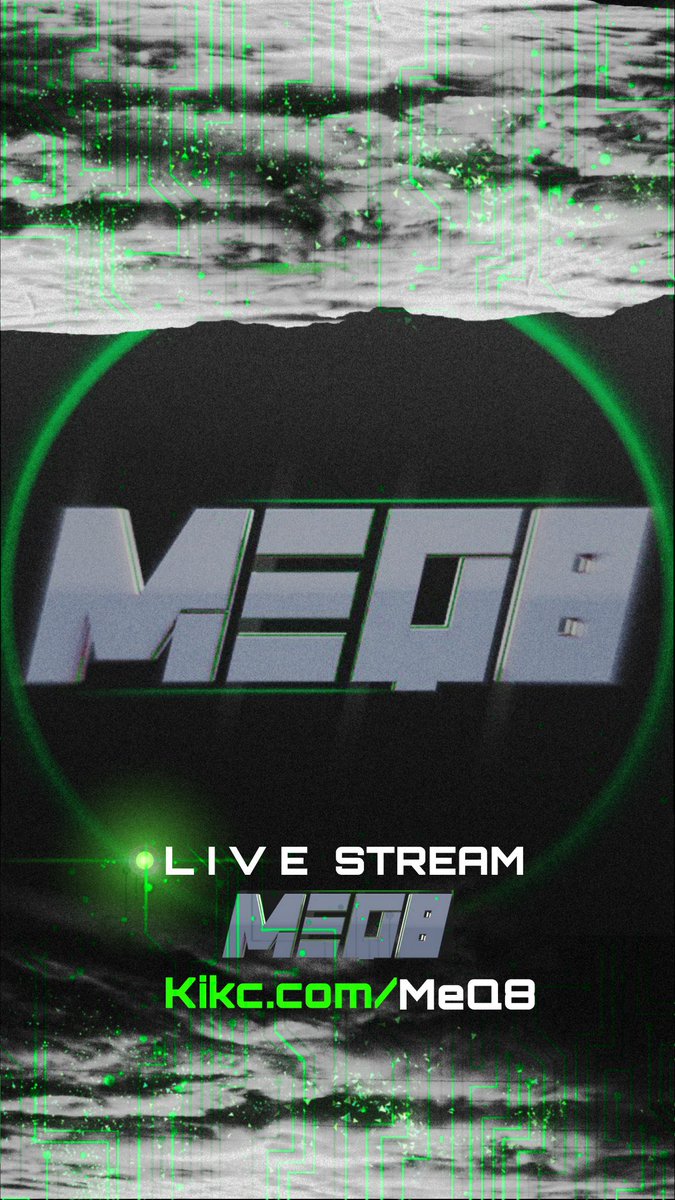 MEQ8

LIVE STREAM

MEQ8

Kikc.com/MeQ8